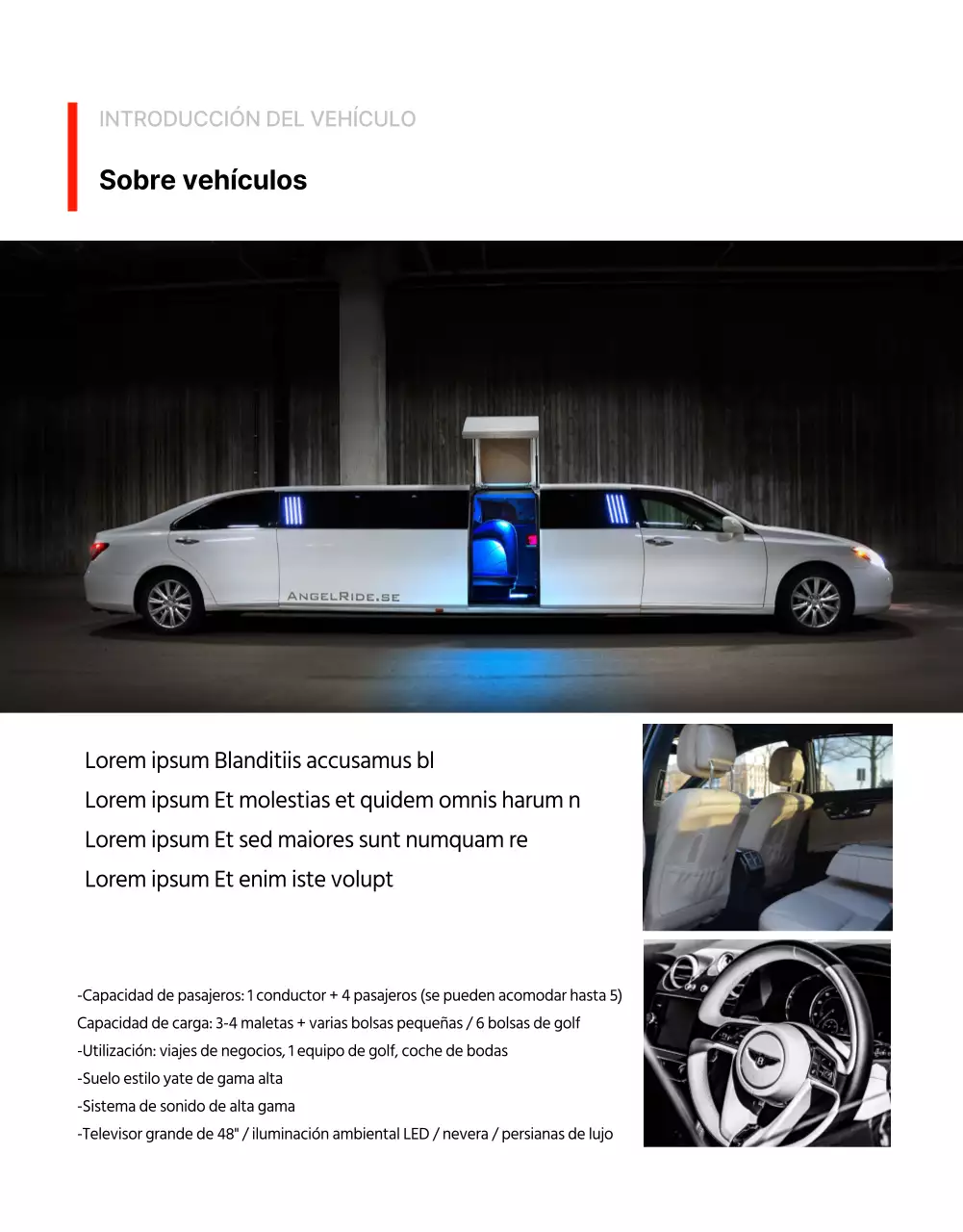 INTRODUCCIÓN DEL VEHÍCULO

Sobre vehículos

ANGELRIDE.SE

Lorem ipsum Blanditiis accusamus bl

Lorem ipsum Et molestias et quidem omnis harum n

Lorem ipsum Et sed maiores sunt numquam re

Lorem ipsum Et enim iste volupt

-Capacidad de pasajeros: 1 conductor + 4 pasajeros (se pueden acomodar hasta 5)
Capacidad de carga: 3-4 maletas + varias bolsas pequeñas / 6 bolsas de golf
-Utilización: viajes de negocios, 1 equipo de golf, coche de bodas
-Suelo estilo yate de gama alta
-Sistema de sonido de alta gama
-Televisor grande de 48" / iluminación ambiental LED / nevera / persianas de lujo